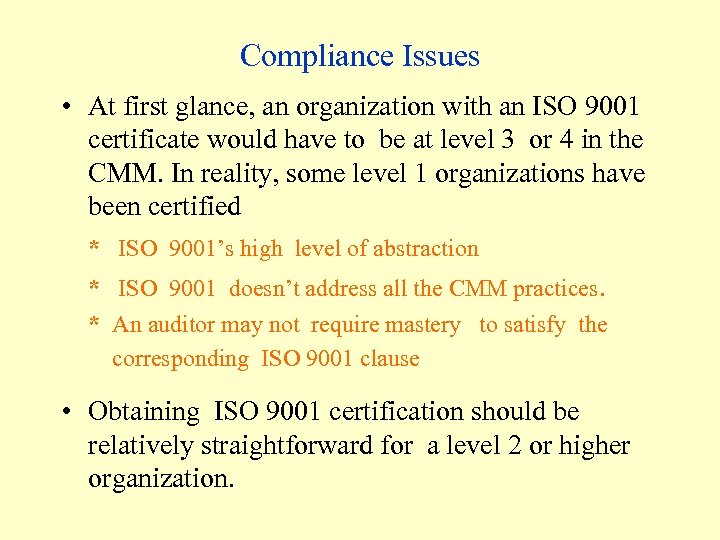 Compliance Issues

• At first glance, an organization with an ISO 9001 certificate would have to be at level 3 or 4 in the CMM. In reality, some level 1 organizations have been certified

* ISO 9001's high level of abstraction

* ISO 9001 doesn't address all the CMM practices.

* An auditor may not require mastery to satisfy the corresponding ISO 9001 clause

• Obtaining ISO 9001 certification should be relatively straightforward for a level 2 or higher organization.